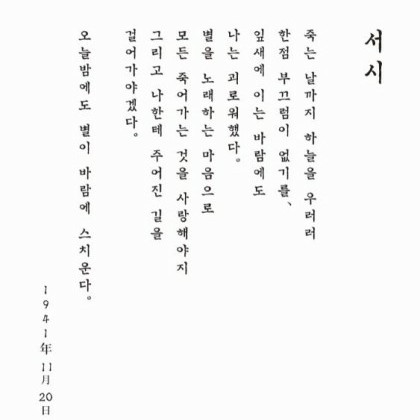 서시

죽는 날까지 하늘을 우러러
한점 부끄럼이 없기를、
잎새에 이는 바람에도
나는 괴로워했다。
별을 노래하는 마음으로
모든 죽어가는 것을 사랑해야지
그리고 나한테 주어진 길을
걸어가야겠다。

오늘밤에도 별이 바람에 스치운다。

1941年 11月 20日